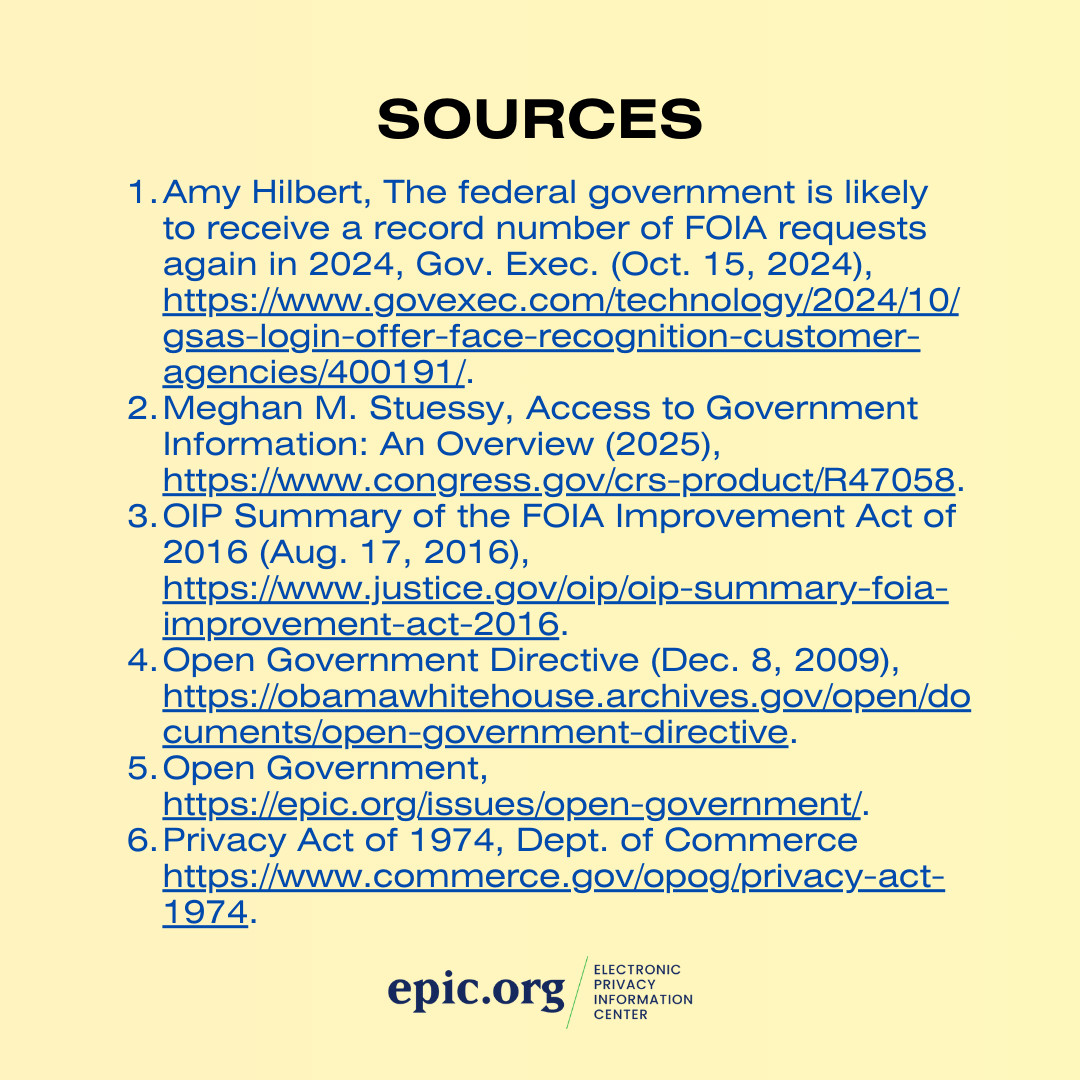 SOURCES

1. Amy Hilbert, The federal government is likely to receive a record number of FOIA requests again in 2024, Gov. Exec. (Oct. 15, 2024), https://www.govexec.com/technology/2024/10/gsas-login-offer-face-recognition-customer-agencies/400191/.
2. Meghan M. Stuessy, Access to Government Information: An Overview (2025), https://www.congress.gov/crs-product/R47058.
3. OIP Summary of the FOIA Improvement Act of 2016 (Aug. 17, 2016), https://www.justice.gov/oip/oip-summary-foia-improvement-act-2016.
4. Open Government Directive (Dec. 8, 2009), https://obamawhitehouse.archives.gov/open/documents/open-government-directive.
5. Open Government, https://epic.org/issues/open-government/.
6. Privacy Act of 1974, Dept. of Commerce https://www.commerce.gov/opog/privacy-act-1974.

epic.org
ELECTRONIC PRIVACY INFORMATION CENTER